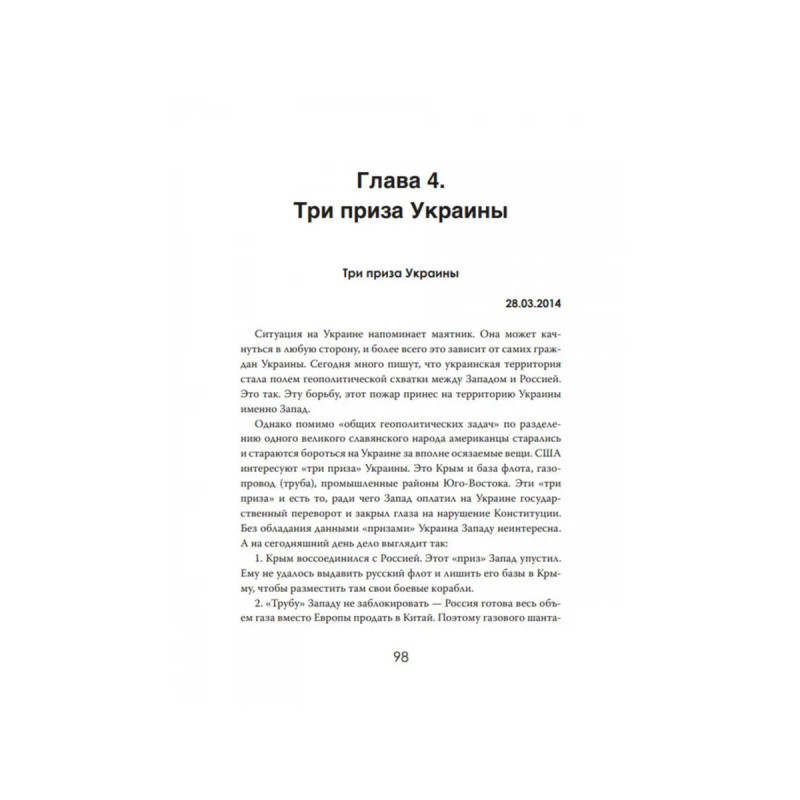 Глава 4.
Три приза Украины

Три приза Украины

28.03.2014

Ситуация на Украине напоминает маятник. Она может качнуться в любую сторону, и более всего это зависит от самих граждан Украины. Сегодня много пишут, что украинская территория стала полем геополитической схватки между Западом и Россией. Это так. Эту борьбу, этот пожар принес на территорию Украины именно Запад.

Однако помимо «общих геополитических задач» по разделению одного великого славянского народа американцы старались и стараются бороться на Украине за вполне осязаемые вещи. США интересуют «три приза» Украины. Это Крым и база флота, газопровод (труба), промышленные районы Юго-Востока. Эти «три приза» и есть то, ради чего Запад оплатил на Украине государственный переворот и закрыл глаза на нарушение Конституции. Без обладания данными «призами» Украина Западу неинтересна. А на сегодняшний день дело выглядит так:

1. Крым воссоединился с Россией. Этот «приз» Запад упустил. Ему не удалось выдавить русский флот и лишить его базы в Крыму, чтобы разместить там свои боевые корабли.

2. «Трубу» Западу не заблокировать — Россия готова весь объем газа вместо Европы продать в Китай. Поэтому газового шанта-

98